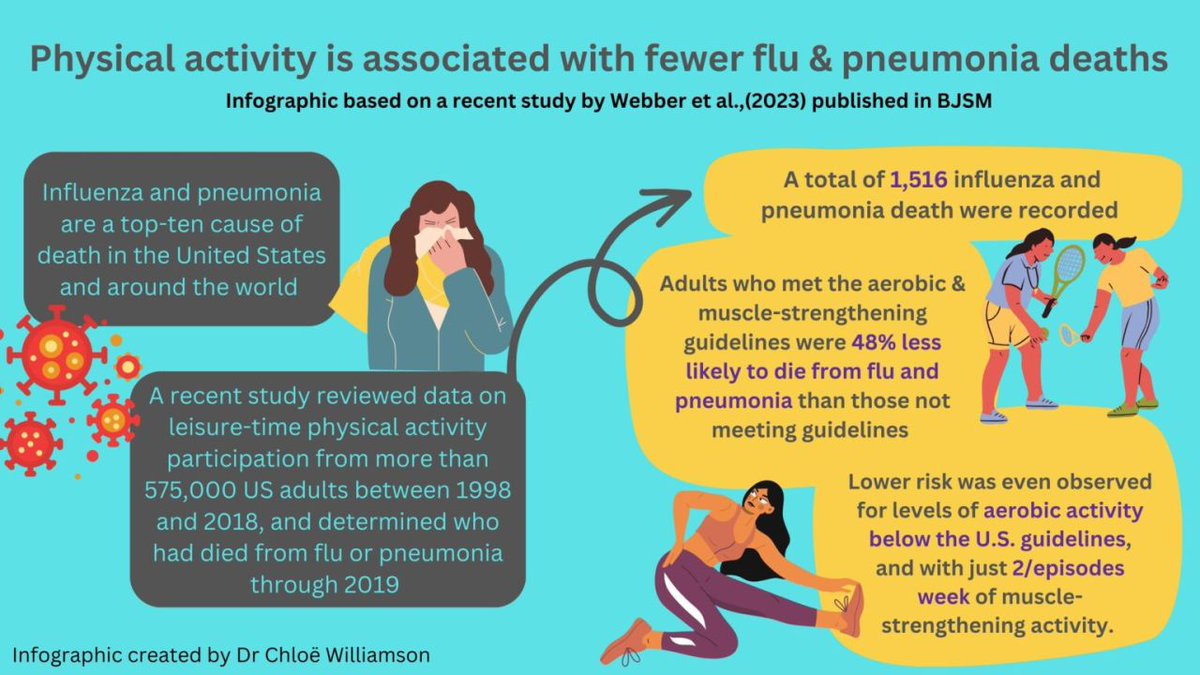 Physical activity is associated with fewer flu & pneumonia deaths

Infographic based on a recent study by Webber et al.,(2023) published in BJSM

Influenza and pneumonia are a top-ten cause of death in the United States and around the world

A recent study reviewed data on leisure-time physical activity participation from more than 575,000 US adults between 1998 and 2018, and determined who had died from flu or pneumonia through 2019

A total of 1,516 influenza and pneumonia death were recorded

Adults who met the aerobic & muscle-strengthening guidelines were 48% less likely to die from flu and pneumonia than those not meeting guidelines

Lower risk was even observed for levels of aerobic activity below the U.S. guidelines, and with just 2/episodes week of muscle-strengthening activity.

Infographic created by Dr Chloë Williamson